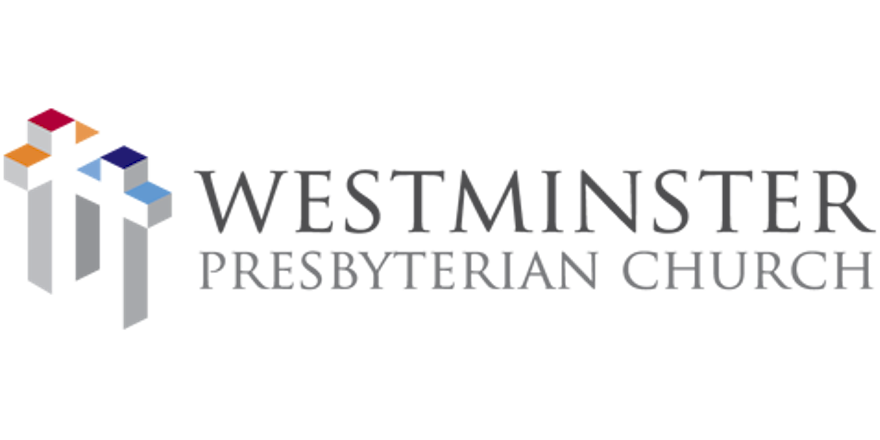 WESTMINSTER
PRESBYTERIAN CHURCH